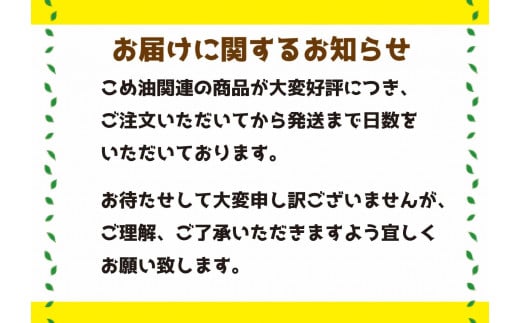 お届けに関するお知らせ

こめ油関連の商品が大変好評につき、ご注文いただいてから発送まで日数をいただいております。

お待たせして大変申し訳ございませんが、ご理解、ご了承いただきますよう宜しくお願い致します。